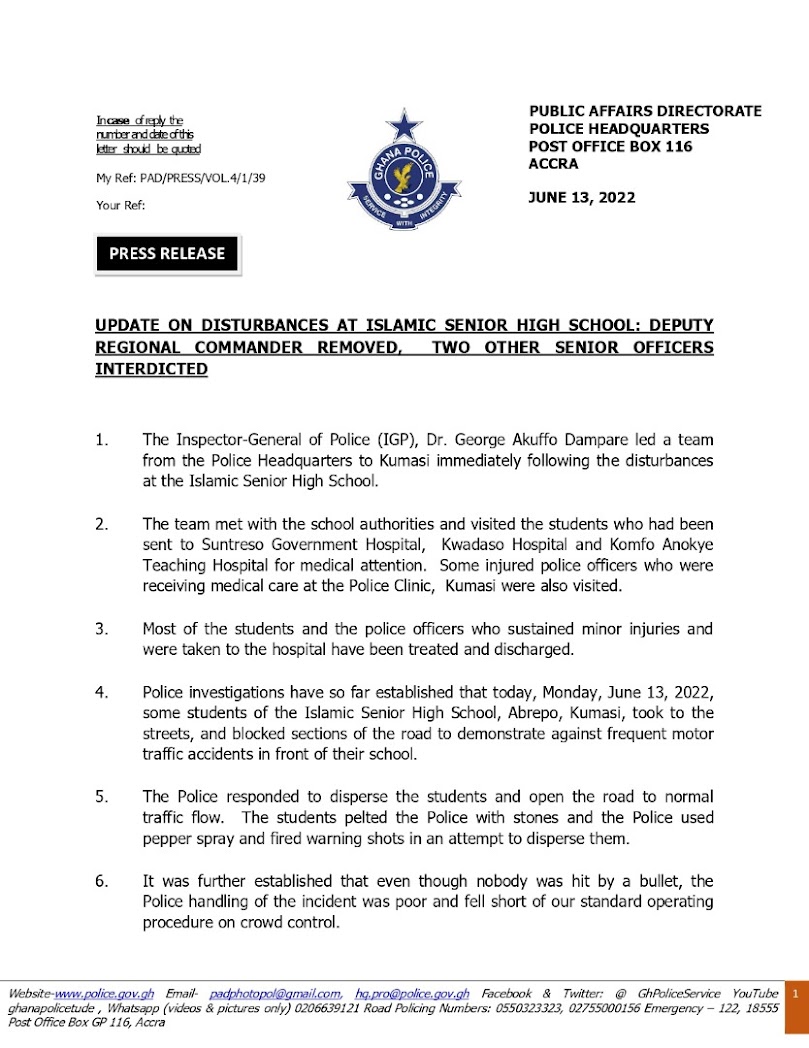 In case of reply the number and date of this letter should be quoted

My Ref: PAD/PRESS/VOL.4/1/39

Your Ref:

GHANA POLICE
SERVICE WITH INTEGRITY

PUBLIC AFFAIRS DIRECTORATE
POLICE HEADQUARTERS
POST OFFICE BOX 116
ACCRA

JUNE 13, 2022

PRESS RELEASE

UPDATE ON DISTURBANCES AT ISLAMIC SENIOR HIGH SCHOOL: DEPUTY REGIONAL COMMANDER REMOVED, TWO OTHER SENIOR OFFICERS INTERDICTED

1. The Inspector-General of Police (IGP), Dr. George Akuffo Dampare led a team from the Police Headquarters to Kumasi immediately following the disturbances at the Islamic Senior High School.

2. The team met with the school authorities and visited the students who had been sent to Suntreso Government Hospital, Kwadaso Hospital and Komfo Anokye Teaching Hospital for medical attention. Some injured police officers who were receiving medical care at the Police Clinic, Kumasi were also visited.

3. Most of the students and the police officers who sustained minor injuries and were taken to the hospital have been treated and discharged.

4. Police investigations have so far established that today, Monday, June 13, 2022, some students of the Islamic Senior High School, Abrepo, Kumasi, took to the streets, and blocked sections of the road to demonstrate against frequent motor traffic accidents in front of their school.

5. The Police responded to disperse the students and open the road to normal traffic flow. The students pelted the Police with stones and the Police used pepper spray and fired warning shots in an attempt to disperse them.

6. It was further established that even though nobody was hit by a bullet, the Police handling of the incident was poor and fell short of our standard operating procedure on crowd control.

Website-www.police.gov.gh Email- padphotopol@gmail.com, hq.pro@police.gov.gh Facebook & Twitter: @ GhPoliceService YouTube ghanapolicetude , Whatsapp (videos & pictures only) 0206639121 Road Policing Numbers: 0550323323, 02755000156 Emergency – 122, 18555 Post Office Box GP 116, Accra

1